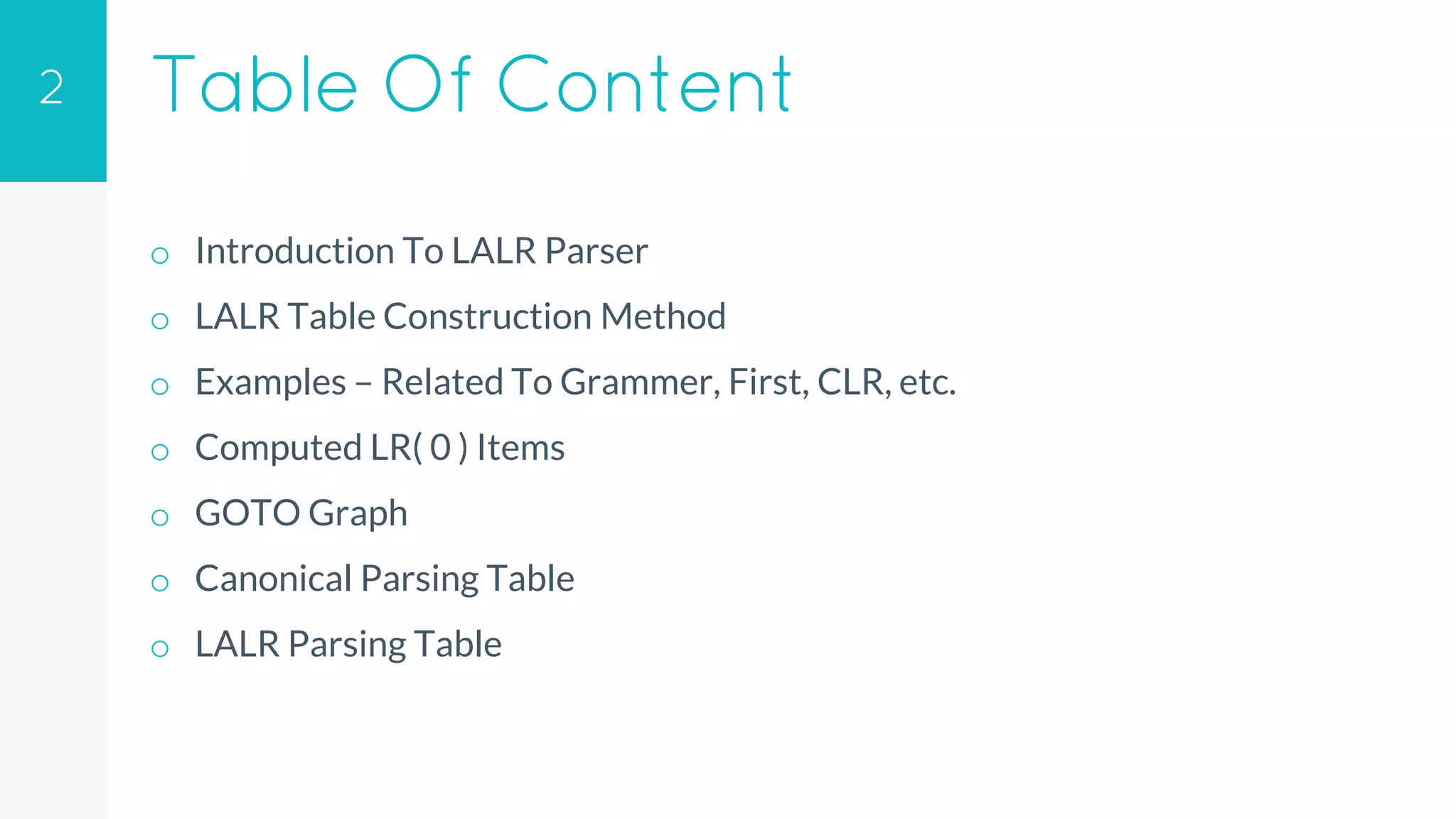 2

Table Of Content

• Introduction To LALR Parser
• LALR Table Construction Method
• Examples – Related To Grammer, First, CLR, etc.
• Computed LR( 0 ) Items
• GOTO Graph
• Canonical Parsing Table
• LALR Parsing Table